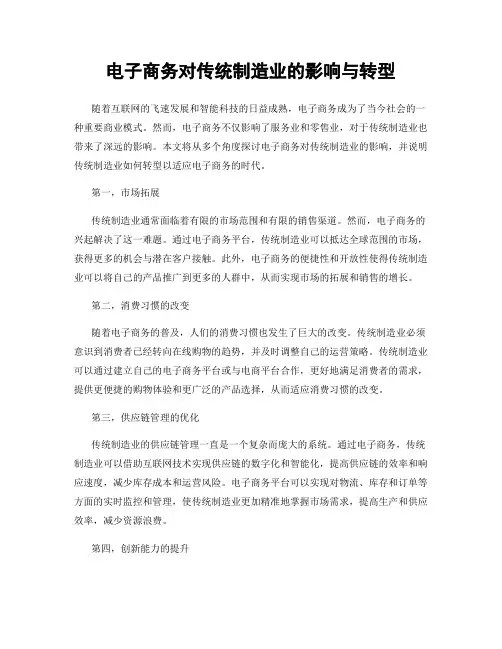 电子商务对传统制造业的影响与转型

随着互联网的飞速发展和智能科技的日益成熟，电子商务成为了当今社会的一种重要商业模式。然而，电子商务不仅影响了服务业和零售业，对于传统制造业也带来了深远的影响。本文将从多个角度探讨电子商务对传统制造业的影响，并说明传统制造业如何转型以适应电子商务的时代。

第一，市场拓展

传统制造业通常面临着有限的市场范围和有限的销售渠道。然而，电子商务的兴起解决了这一难题。通过电子商务平台，传统制造业可以抵达全球范围的市场，获得更多的机会与潜在客户接触。此外，电子商务的便捷性和开放性使得传统制造业可以将自己的产品推广到更多的人群中，从而实现市场的拓展和销售的增长。

第二，消费习惯的改变

随着电子商务的普及，人们的消费习惯也发生了巨大的改变。传统制造业必须意识到消费者已经转向在线购物的趋势，并及时调整自己的运营策略。传统制造业可以通过建立自己的电子商务平台或与电商平台合作，更好地满足消费者的需求，提供更便捷的购物体验和更广泛的产品选择，从而适应消费习惯的改变。

第三，供应链管理的优化

传统制造业的供应链管理一直是一个复杂而庞大的系统。通过电子商务，传统制造业可以借助互联网技术实现供应链的数字化和智能化，提高供应链的效率和响应速度，减少库存成本和运营风险。电子商务平台可以实现对物流、库存和订单等方面的实时监控和管理，使传统制造业更加精准地掌握市场需求，提高生产和供应效率，减少资源浪费。

第四，创新能力的提升